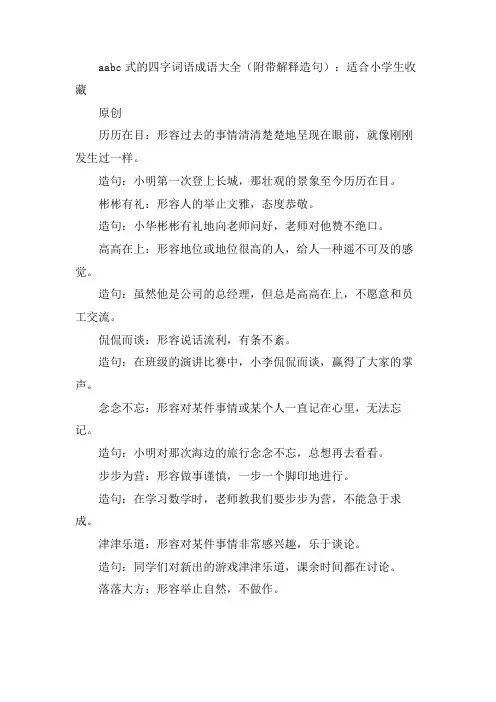 aabc 式的四字词语成语大全（附带解释造句）：适合小学生收藏

原创

历历在目：形容过去的事情清清楚楚地呈现在眼前，就像刚刚发生过一样。

造句：小明第一次登上长城，那壮观的景象至今历历在目。

彬彬有礼：形容人的举止文雅，态度恭敬。

造句：小华彬彬有礼地向老师问好，老师对他赞不绝口。

高高在上：形容地位或地位很高的人，给人一种遥不可及的感觉。

造句：虽然他是公司的总经理，但总是高高在上，不愿意和员工交流。

侃侃而谈：形容说话流利，有条不紊。

造句：在班级的演讲比赛中，小李侃侃而谈，赢得了大家的掌声。

念念不忘：形容对某件事情或某个人一直记在心里，无法忘记。

造句：小明对那次海边的旅行念念不忘，总想再去看看。

步步为营：形容做事谨慎，一步一个脚印地进行。

造句：在学习数学时，老师教我们要步步为营，不能急于求成。

津津乐道：形容对某件事情非常感兴趣，乐于谈论。

造句：同学们对新出的游戏津津乐道，课余时间都在讨论。

落落大方：形容举止自然，不做作。